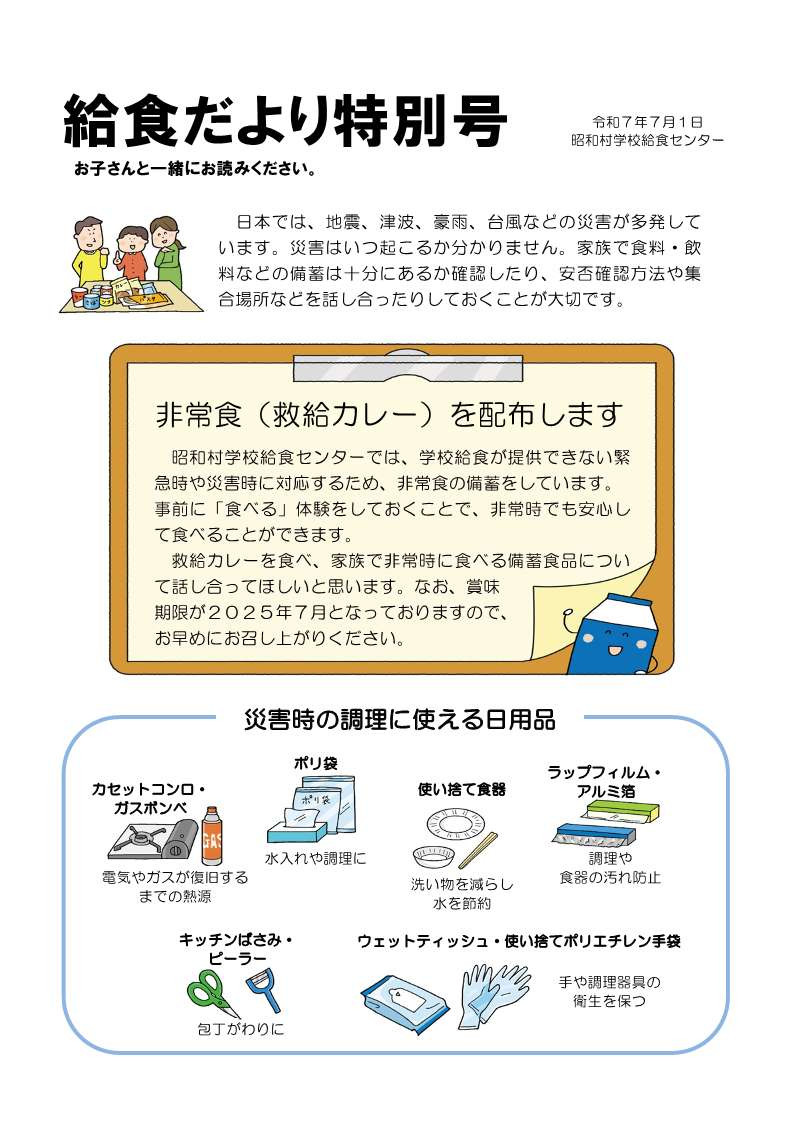 給食だより特別号

令和７年７月１日
昭和村学校給食センター

お子さんと一緒にお読みください。

日本では、地震、津波、豪雨、台風などの災害が多発しています。災害はいつ起こるか分かりません。家族で食料・飲料などの備蓄は十分にあるか確認したり、安否確認方法や集合場所などを話し合ったりしておくことが大切です。

非常食（救給カレー）を配布します

昭和村学校給食センターでは、学校給食が提供できない緊急時や災害時に対応するため、非常食の備蓄をしています。事前に「食べる」体験をしておくことで、非常時でも安心して食べることができます。

救給カレーを食べ、家族で非常時に食べる備蓄食品について話し合ってほしいと思います。なお、賞味期限が２０２５年７月となっておりますので、お早めにお召し上がりください。

災害時の調理に使える日用品

カセットコンロ・ガスボンベ
GAS
電気やガスが復旧するまでの熱源

ポリ袋
ポリ袋
水入れや調理に

使い捨て食器
洗い物を減らし水を節約

ラップフィルム・アルミ箔
調理や食器の汚れ防止

キッチンばさみ・ピーラー
包丁がわりに

ウェットティッシュ・使い捨てポリエチレン手袋
手や調理器具の衛生を保つ